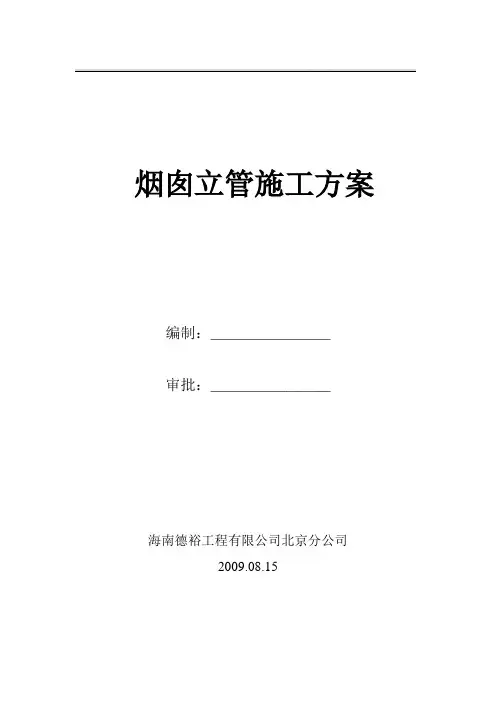 烟囱立管施工方案

编制：____

审批：____

海南德裕工程有限公司北京分公司

2009.08.15